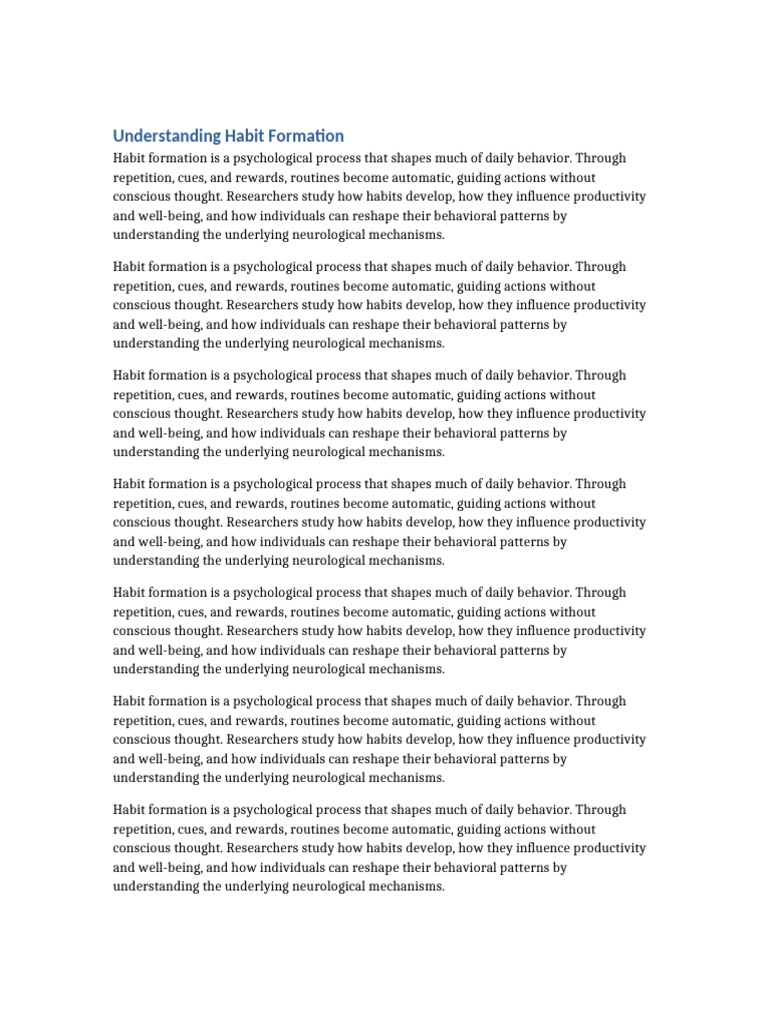 Understanding Habit Formation

Habit formation is a psychological process that shapes much of daily behavior. Through repetition, cues, and rewards, routines become automatic, guiding actions without conscious thought. Researchers study how habits develop, how they influence productivity and well-being, and how individuals can reshape their behavioral patterns by understanding the underlying neurological mechanisms.

Habit formation is a psychological process that shapes much of daily behavior. Through repetition, cues, and rewards, routines become automatic, guiding actions without conscious thought. Researchers study how habits develop, how they influence productivity and well-being, and how individuals can reshape their behavioral patterns by understanding the underlying neurological mechanisms.

Habit formation is a psychological process that shapes much of daily behavior. Through repetition, cues, and rewards, routines become automatic, guiding actions without conscious thought. Researchers study how habits develop, how they influence productivity and well-being, and how individuals can reshape their behavioral patterns by understanding the underlying neurological mechanisms.

Habit formation is a psychological process that shapes much of daily behavior. Through repetition, cues, and rewards, routines become automatic, guiding actions without conscious thought. Researchers study how habits develop, how they influence productivity and well-being, and how individuals can reshape their behavioral patterns by understanding the underlying neurological mechanisms.

Habit formation is a psychological process that shapes much of daily behavior. Through repetition, cues, and rewards, routines become automatic, guiding actions without conscious thought. Researchers study how habits develop, how they influence productivity and well-being, and how individuals can reshape their behavioral patterns by understanding the underlying neurological mechanisms.

Habit formation is a psychological process that shapes much of daily behavior. Through repetition, cues, and rewards, routines become automatic, guiding actions without conscious thought. Researchers study how habits develop, how they influence productivity and well-being, and how individuals can reshape their behavioral patterns by understanding the underlying neurological mechanisms.

Habit formation is a psychological process that shapes much of daily behavior. Through repetition, cues, and rewards, routines become automatic, guiding actions without conscious thought. Researchers study how habits develop, how they influence productivity and well-being, and how individuals can reshape their behavioral patterns by understanding the underlying neurological mechanisms.